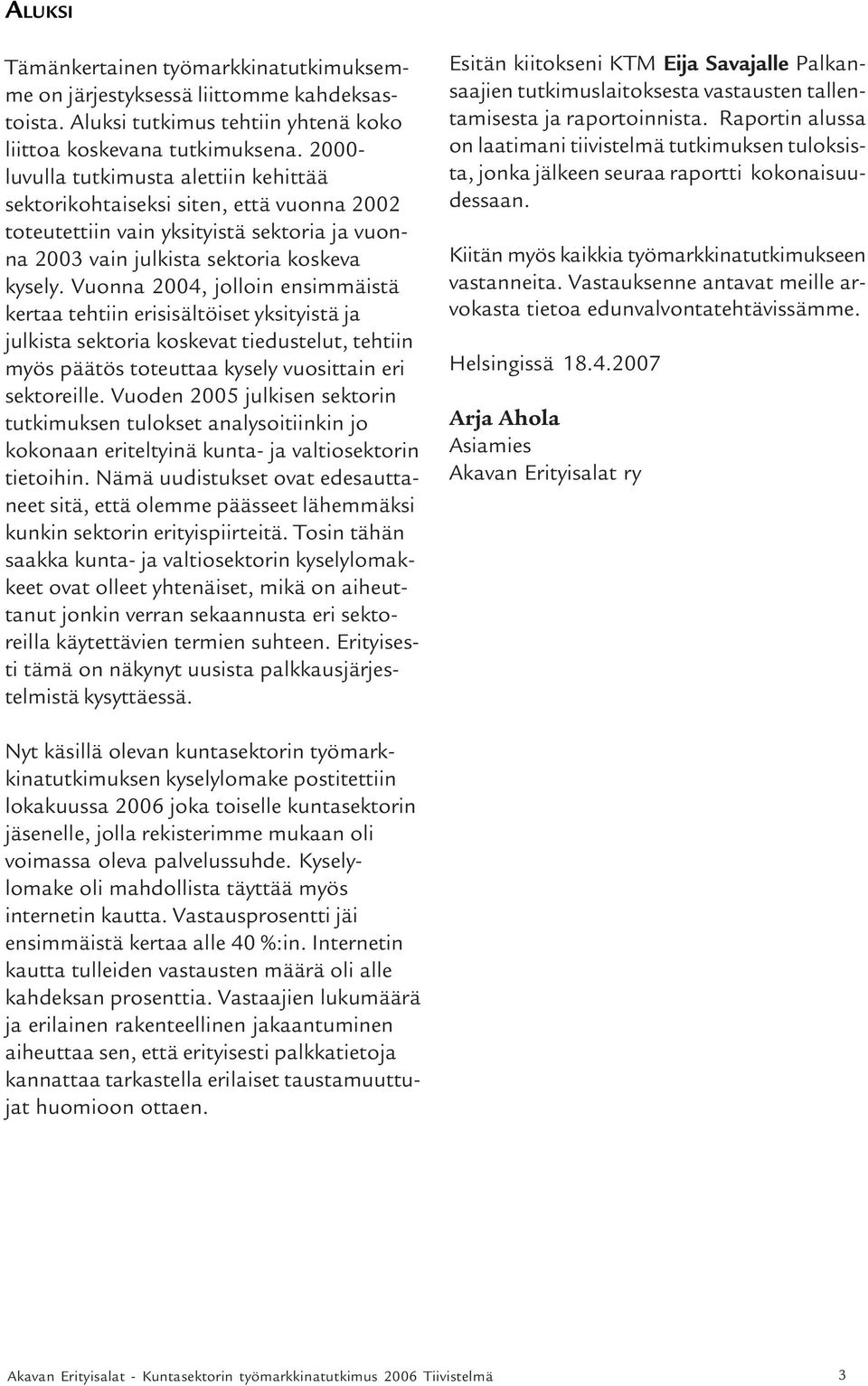 ALUKSI

Tämänkertainen työmarkkinatutkimuksemme on järjestyksessä liittomme kahdeksastoista. Aluksi tutkimus tehtiin yhtenä koko liittoa koskevana tutkimuksena. 2000-luvulla tutkimusta alettiin kehittää sektorikohtaiseksi siten, että vuonna 2002 toteutettiin vain yksityistä sektoria ja vuonna 2003 vain julkista sektoria koskeva kysely. Vuonna 2004, jolloin ensimmäistä kertaa tehtiin erisisältöiset yksityistä ja julkista sektoria koskevat tiedustelut, tehtiin myös päätös toteuttaa kysely vuosittain eri sektoreille. Vuoden 2005 julkisen sektorin tutkimuksen tulokset analysoitiinkin jo kokonaan eriteltyinä kunta- ja valtiosektorin tietoihin. Nämä uudistukset ovat edesauttaneet sitä, että olemme päässeet lähemmäksi kunkin sektorin erityispiirteitä. Tosin tähän saakka kunta- ja valtiosektorin kyselylomakkeet ovat olleet yhtenäiset, mikä on aiheuttanut jonkin verran sekaannusta eri sektoreilla käytettävien termien suhteen. Erityisesti tämä on näkynyt uusista palkkausjärjestelmistä kysyttäessä.

Nyt käsillä olevan kuntasektorin työmarkkinatutkimuksen kyselylomake postitettiin lokakuussa 2006 joka toiselle kuntasektorin jäsenelle, jolla rekisterimme mukaan oli voimassa oleva palvelussuhde. Kyselylomake oli mahdollista täyttää myös internetin kautta. Vastausprosentti jäi ensimmäistä kertaa alle 40 %:in. Internetin kautta tulleiden vastausten määrä oli alle kahdeksan prosenttia. Vastaajien lukumäärä ja erilainen rakenteellinen jakaantuminen aiheuttaa sen, että erityisesti palkkatietoja kannattaa tarkastella erilaiset taustamuuttujat huomioon ottaen.

Esitän kiitokseni KTM Eija Savajalle Palkansaajien tutkimuslaitoksesta vastausten tallentamisesta ja raportoinnista. Raportin alussa on laatimani tiivistelmä tutkimuksen tuloksista, jonka jälkeen seuraa raportti kokonaisuudessaan.

Kiitän myös kaikkia työmarkkinatutkimukseen vastanneita. Vastauksenne antavat meille arvokasta tietoa edunvalvontatehtävissämme.

Helsingissä 18.4.2007

Arja Ahola
Asiamies
Akavan Erityisalat ry

Akavan Erityisalat - Kuntasektorin työmarkkinatutkimus 2006 Tiivistelmä 3